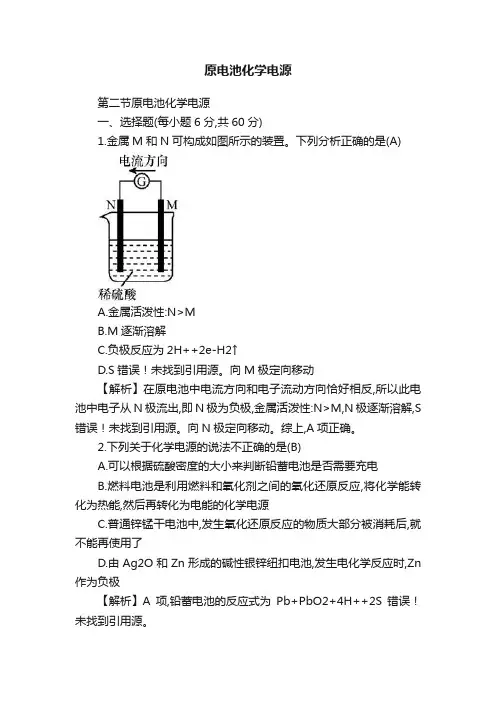 原电池化学电源

第二节原电池化学电源

一、选择题(每小题 6 分,共 60 分)

1.金属 M 和 N 可构成如图所示的装置。下列分析正确的是(A)

电流方向

G

N M

稀硫酸

A.金属活泼性:N>M

B.M 逐渐溶解

C.负极反应为 2H++2e-H2↑

D.S 错误！未找到引用源。向 M 极定向移动

【解析】在原电池中电流方向和电子流动方向恰好相反,所以此电池中电子从 N 极流出,即 N 极为负极,金属活泼性:N>M,N 极逐渐溶解,S 错误！未找到引用源。向 N 极定向移动。综上,A 项正确。

2.下列关于化学电源的说法不正确的是(B)

A.可以根据硫酸密度的大小来判断铅蓄电池是否需要充电

B.燃料电池是利用燃料和氧化剂之间的氧化还原反应,将化学能转化为热能,然后再转化为电能的化学电源

C.普通锌锰干电池中,发生氧化还原反应的物质大部分被消耗后,就不能再使用了

D.由 Ag2O 和 Zn 形成的碱性银锌纽扣电池,发生电化学反应时,Zn 作为负极

【解析】A 项,铅蓄电池的反应式为 Pb+PbO2+4H++2S 错误！未找到引用源。